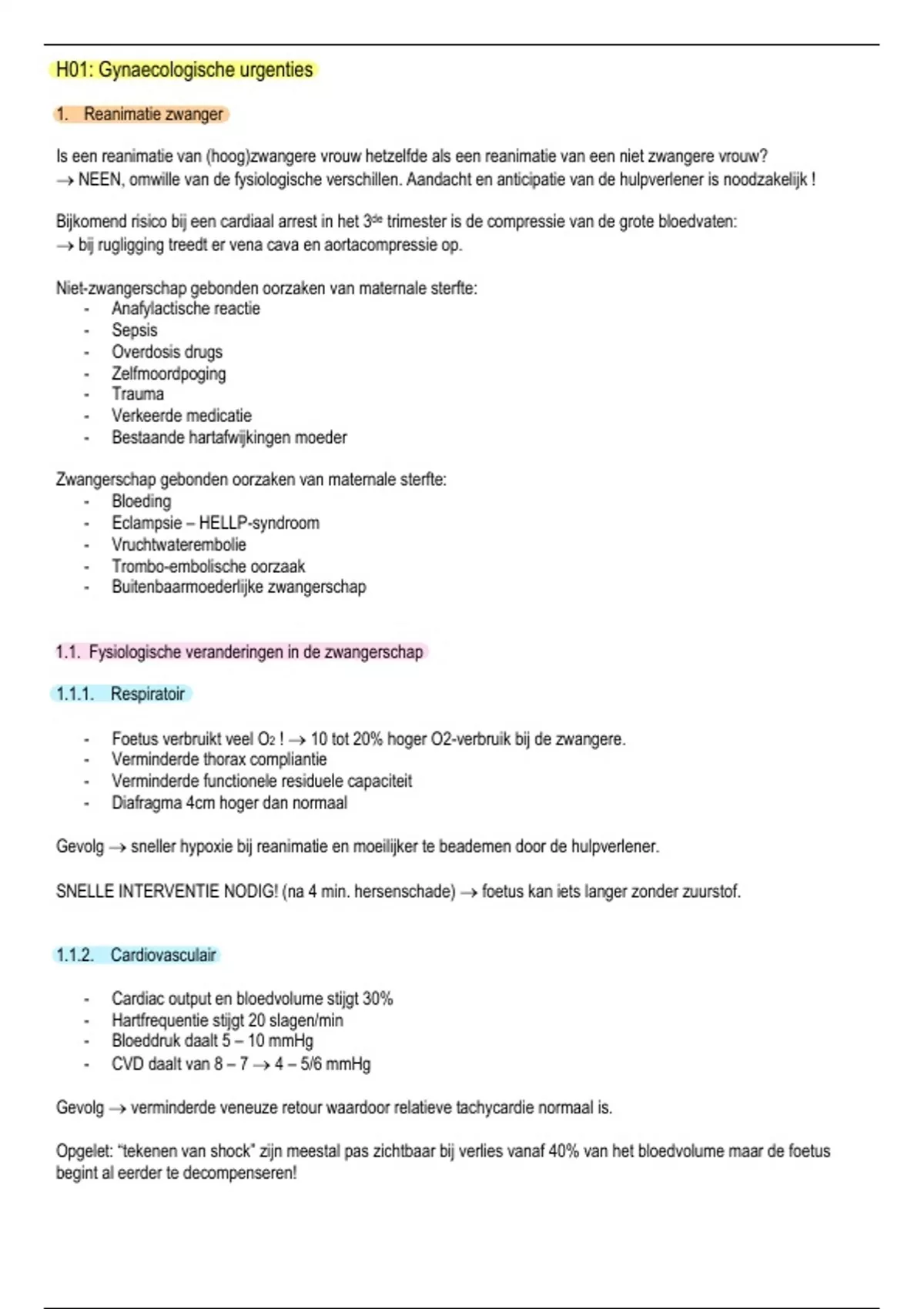 H01: Gynaecologische urgenties

1. Reanimatie zwanger

Is een reanimatie van (hoog)zwangere vrouw hetzelfde als een reanimatie van een niet zwangere vrouw?
→ NEEN, omwille van de fysiologische verschillen. Aandacht en anticipatie van de hulpverlener is noodzakelijk !

Bijkomend risico bij een cardiaal arrest in het 3$^{de}$ trimester is de compressie van de grote bloedvaten:
→ bij rugligging treedt er vena cava en aortacompressie op.

Niet-zwangerschap gebonden oorzaken van maternale sterfte:
- Anafylactische reactie
- Sepsis
- Overdosis drugs
- Zelfmoordpoging
- Trauma
- Verkeerde medicatie
- Bestaande hartafwijkingen moeder

Zwangerschap gebonden oorzaken van maternale sterfte:
- Bloeding
- Eclampsie – HELLP-syndroom
- Vruchtwaterembolie
- Trombo-embolische oorzaak
- Buitenbaarmoederlijke zwangerschap

1.1. Fysiologische veranderingen in de zwangerschap

1.1.1. Respiratoir

- Foetus verbruikt veel $O_2$ ! → 10 tot 20% hoger O2-verbruik bij de zwangere.
- Verminderde thorax compliantie
- Verminderde functionele residuele capaciteit
- Diafragma 4cm hoger dan normaal

Gevolg → sneller hypoxie bij reanimatie en moeilijker te beademen door de hulpverlener.

SNELLE INTERVENTIE NODIG! (na 4 min. hersenschade) → foetus kan iets langer zonder zuurstof.

1.1.2. Cardiovasculair

- Cardiac output en bloedvolume stijgt 30%
- Hartfrequentie stijgt 20 slagen/min
- Bloeddruk daalt 5 – 10 mmHg
- CVD daalt van 8 – 7 → 4 – 5/6 mmHg

Gevolg → verminderde veneuze retour waardoor relatieve tachycardie normaal is.

Opgelet: “tekenen van shock” zijn meestal pas zichtbaar bij verlies vanaf 40% van het bloedvolume maar de foetus begint al eerder te decompenseren!